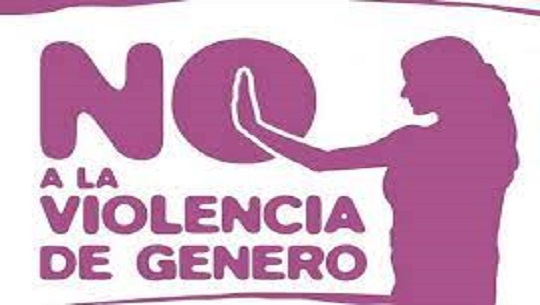 NO
A LA
VIOLENCIA
DE GENERO